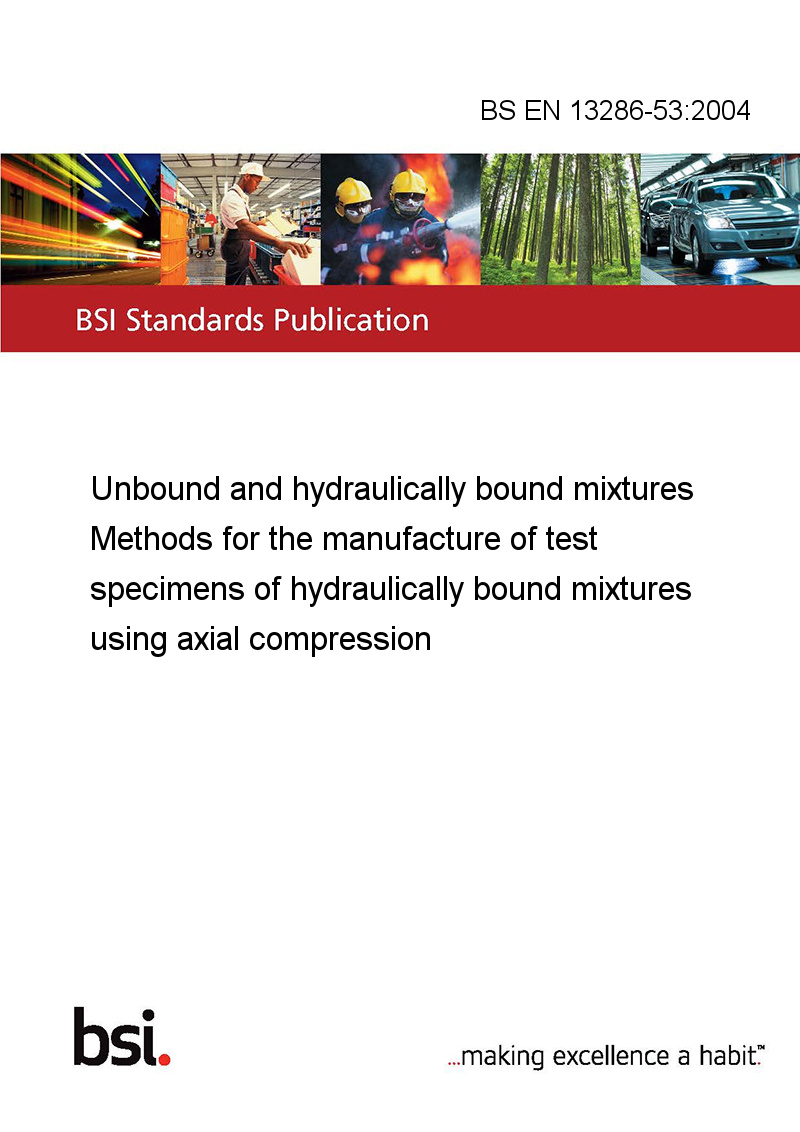 BS EN 13286-53:2004

BSI Standards Publication

Unbound and hydraulically bound mixtures
Methods for the manufacture of test specimens of hydraulically bound mixtures using axial compression

bsi.

...making excellence a habit.™